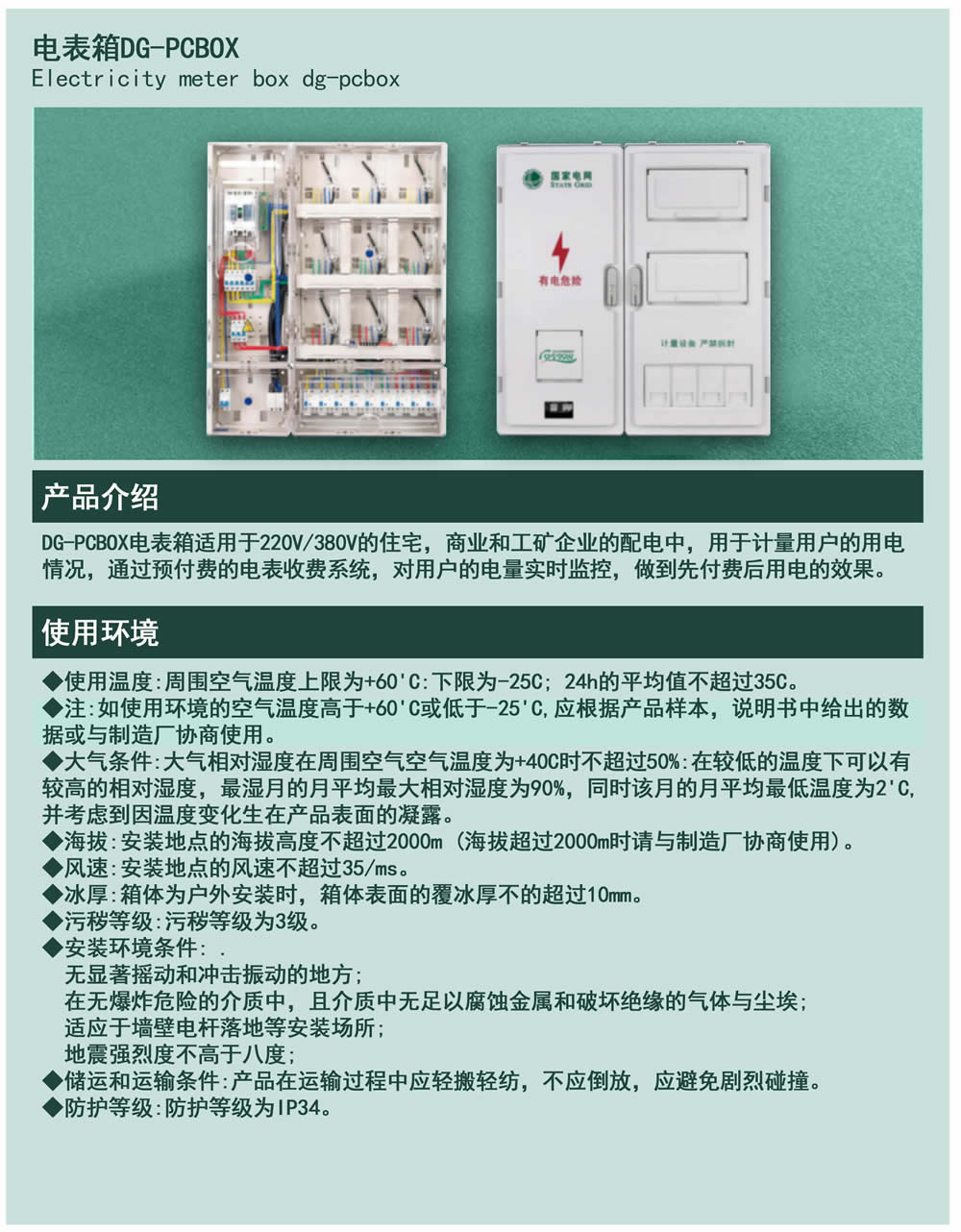 电表箱DG-PCBOX
Electricity meter box dg-pcbox

国家电网
STATE GRID

有电危险

95598

计量设备 严禁拆封

产品介绍

DG-PCBOX电表箱适用于220V/380V的住宅，商业和工矿企业的配电中，用于计量用户的用电情况，通过预付费的电表收费系统，对用户的电量实时监控，做到先付费后用电的效果。

使用环境

◆使用温度:周围空气温度上限为+60'C:下限为-25C; 24h的平均值不超过35C。
◆注:如使用环境的空气温度高于+60'C或低于-25'C,应根据产品样本，说明书中给出的数据或与制造厂协商使用。
◆大气条件:大气相对湿度在周围空气空气温度为+40C时不超过50%:在较低的温度下可以有较高的相对湿度，最湿月的月平均最大相对湿度为90%，同时该月的月平均最低温度为2'C,并考虑到因温度变化生在产品表面的凝露。
◆海拔:安装地点的海拔高度不超过2000m (海拔超过2000m时请与制造厂协商使用)。
◆风速:安装地点的风速不超过35/ms。
◆冰厚:箱体为户外安装时，箱体表面的覆冰厚不的超过10mm。
◆污秽等级:污秽等级为3级。
◆安装环境条件: .
无显著摇动和冲击振动的地方;
在无爆炸危险的介质中，且介质中无足以腐蚀金属和破坏绝缘的气体与尘埃;
适应于墙壁电杆落地等安装场所;
地震强烈度不高于八度;
◆储运和运输条件:产品在运输过程中应轻搬轻纺，不应倒放，应避免剧烈碰撞。
◆防护等级:防护等级为IP34。